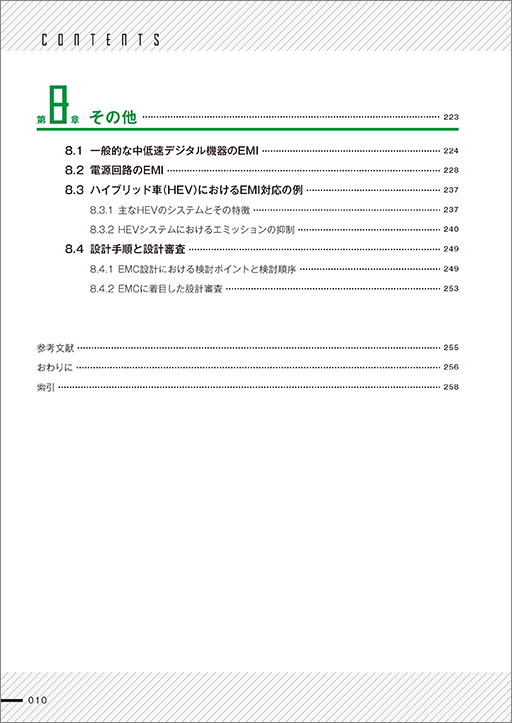 CONTENTS

第8章 その他 223

8.1 一般的な中低速デジタル機器のEMI 224
8.2 電源回路のEMI 228
8.3 ハイブリッド車(HEV)におけるEMI対応の例 237
8.3.1 主なHEVのシステムとその特徴 237
8.3.2 HEVシステムにおけるエミッションの抑制 240
8.4 設計手順と設計審査 249
8.4.1 EMC設計における検討ポイントと検討順序 249
8.4.2 EMCに着目した設計審査 253

参考文献 255
おわりに 256
索引 258

010